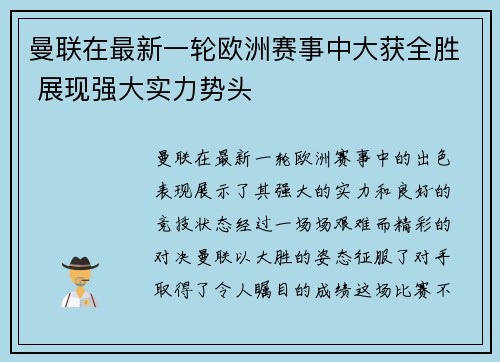 曼联在最新一轮欧洲赛事中大获全胜 展现强大实力势头

曼联在最新一轮欧洲赛事中的出色表现展示了其强大的实力和良好的竞技状态经过一场场艰难而精彩的对决曼联以大胜的姿态征服了对手取得了令人瞩目的成绩这场比赛不